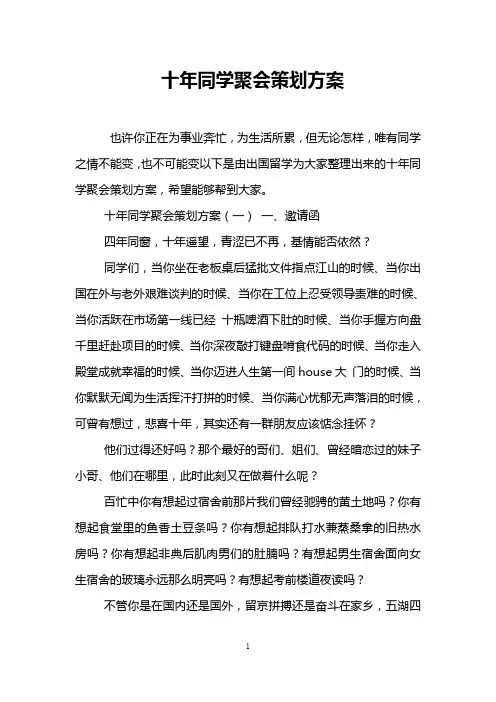 十年同学聚会策划方案

也许你正在为事业奔忙，为生活所累，但无论怎样，唯有同学之情不能变，也不可能变以下是由出国留学为大家整理出来的十年同学聚会策划方案，希望能够帮到大家。

十年同学聚会策划方案（一） 一、邀请函

四年同窗，十年遥望，青涩已不再，基情能否依然？

同学们，当你坐在老板桌后猛批文件指点江山的时候、当你出国在外与老外艰难谈判的时候、当你在工位上忍受领导责难的时候、当你活跃在市场第一线已经 十瓶啤酒下肚的时候、当你手握方向盘千里赶赴项目的时候、当你深夜敲打键盘啃食代码的时候、当你走入殿堂成就幸福的时候、当你迈进人生第一间 house 大 门的时候、当你默默无闻为生活挥汗打拼的时候、当你满心忧郁无声落泪的时候，可曾有想过，悲喜十年，其实还有一群朋友应该惦念挂怀？

他们过得还好吗？那个最好的哥们、姐们、曾经暗恋过的妹子小哥、他们在哪里，此时此刻又在做着什么呢？

百忙中你有想起过宿舍前那片我们曾经驰骋的黄土地吗？你有想起食堂里的鱼香土豆条吗？你有想起排队打水兼蒸桑拿的旧热水房吗？你有想起非典后肌肉男们的肚腩吗？有想起男生宿舍面向女生宿舍的玻璃永远那么明亮吗？有想起考前楼道夜读吗？

不管你是在国内还是国外，留京拼搏还是奋斗在家乡，五湖四

1